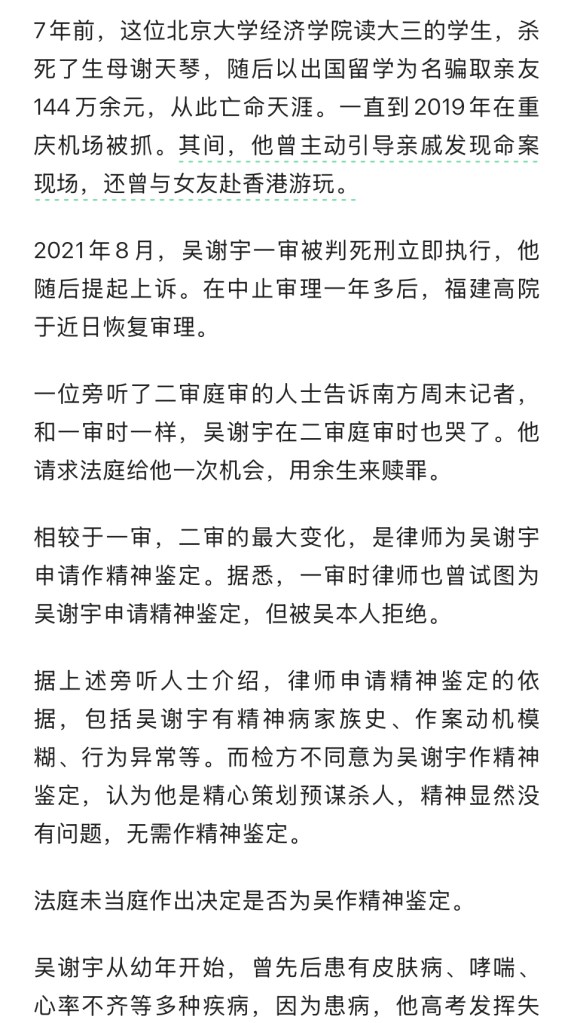 7年前，这位北京大学经济学院读大三的学生，杀死了生母谢天琴，随后以出国留学为名骗取亲友144万余元，从此亡命天涯。一直到2019年在重庆机场被抓。其间，他曾主动引导亲戚发现命案现场，还曾与女友赴香港游玩。

2021年8月，吴谢宇一审被判死刑立即执行，他随后提起上诉。在中止审理一年多后，福建高院于近日恢复审理。

一位旁听了二审庭审的人士告诉南方周末记者，和一审时一样，吴谢宇在二审庭审时也哭了。他请求法庭给他一次机会，用余生来赎罪。

相较于一审，二审的最大变化，是律师为吴谢宇申请作精神鉴定。据悉，一审时律师也曾试图为吴谢宇申请精神鉴定，但被吴本人拒绝。

据上述旁听人士介绍，律师申请精神鉴定的依据，包括吴谢宇有精神病家族史、作案动机模糊、行为异常等。而检方不同意为吴谢宇作精神鉴定，认为他是精心策划预谋杀人，精神显然没有问题，无需作精神鉴定。

法庭未当庭作出决定是否为吴作精神鉴定。

吴谢宇从幼年开始，曾先后患有皮肤病、哮喘、心率不齐等多种疾病，因为患病，他高考发挥失